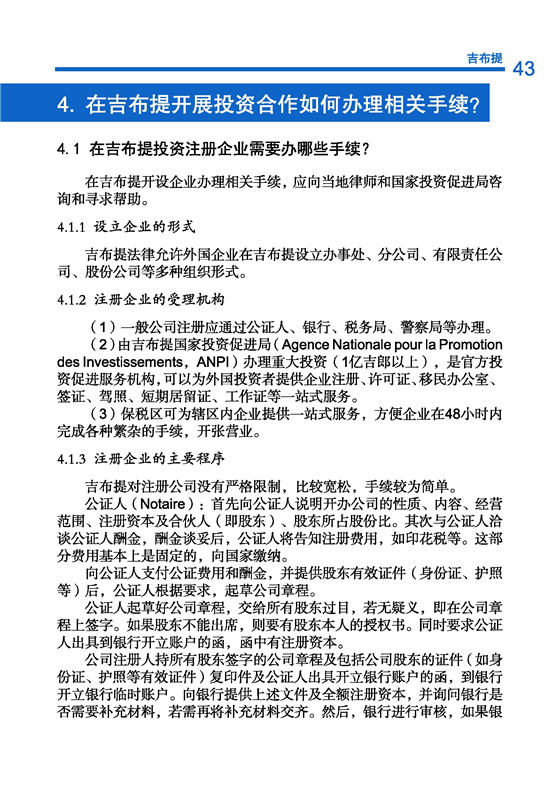 吉布提 43

4. 在吉布提开展投资合作如何办理相关手续?

4.1 在吉布提投资注册企业需要办哪些手续?

在吉布提开设企业办理相关手续，应向当地律师和国家投资促进局咨询和寻求帮助。

4.1.1 设立企业的形式

吉布提法律允许外国企业在吉布提设立办事处、分公司、有限责任公司、股份公司等多种组织形式。

4.1.2 注册企业的受理机构

（1）一般公司注册应通过公证人、银行、税务局、警察局等办理。

（2）由吉布提国家投资促进局（Agence Nationale pour la Promotion des Investissements，ANPI）办理重大投资（1亿吉郎以上），是官方投资促进服务机构，可以为外国投资者提供企业注册、许可证、移民办公室、签证、驾照、短期居留证、工作证等一站式服务。

（3）保税区可为辖区内企业提供一站式服务，方便企业在48小时内完成各种繁杂的手续，开张营业。

4.1.3 注册企业的主要程序

吉布提对注册公司没有严格限制，比较宽松，手续较为简单。

公证人（Notaire）：首先向公证人说明开办公司的性质、内容、经营范围、注册资本及合伙人（即股东）、股东所占股份比。其次与公证人洽谈公证人酬金，酬金谈妥后，公证人将告知注册费用，如印花税等。这部分费用基本上是固定的，向国家缴纳。

向公证人支付公证费用和酬金，并提供股东有效证件（身份证、护照等）后，公证人根据要求，起草公司章程。

公证人起草好公司章程，交给所有股东过目，若无疑义，即在公司章程上签字。如果股东不能出席，则要有股东本人的授权书。同时要求公证人出具到银行开立账户的函，函中有注册资本。

公司注册人持所有股东签字的公司章程及包括公司股东的证件（如身份证、护照等有效证件）复印件及公证人出具开立银行账户的函，到银行开立银行临时账户。向银行提供上述文件及全额注册资本，并询问银行是否需要补充材料，若需再将补充材料交齐。然后，银行进行审核，如果银